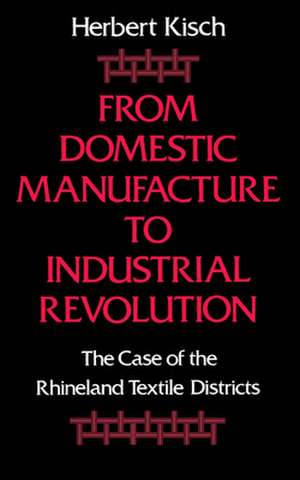 Herbert Kisch

FROM DOMESTIC MANUFACTURE TO INDUSTRIAL REVOLUTION

The Case of the Rhineland Textile Districts